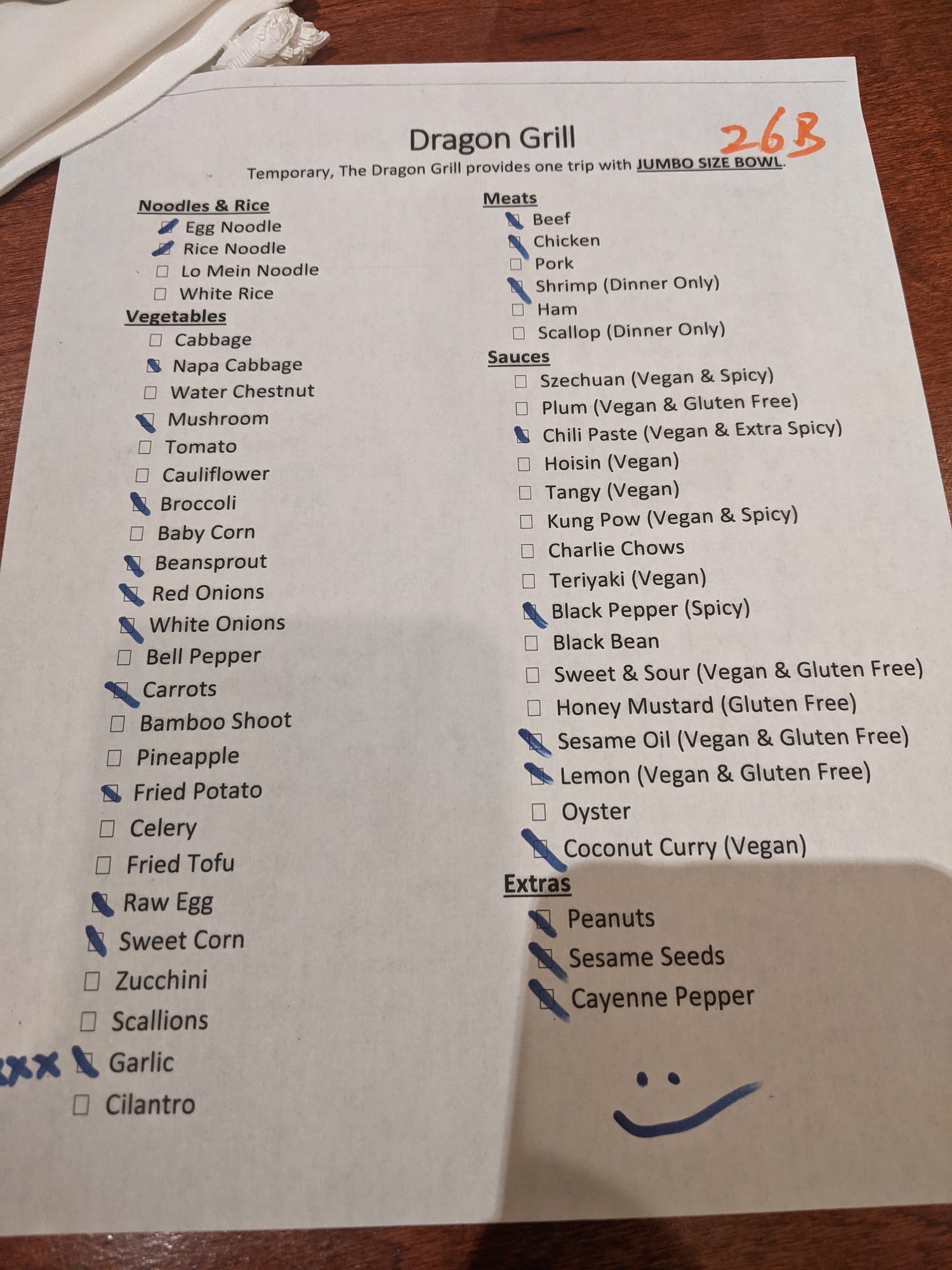 Dragon Grill 26B

Temporary, The Dragon Grill provides one trip with JUMBO SIZE BOWL.

Noodles & Rice
☑ Egg Noodle
☑ Rice Noodle
☐ Lo Mein Noodle
☐ White Rice

Vegetables
☐ Cabbage
☑ Napa Cabbage
☐ Water Chestnut
☑ Mushroom
☐ Tomato
☐ Cauliflower
☑ Broccoli
☐ Baby Corn
☑ Beansprout
☑ Red Onions
☑ White Onions
☐ Bell Pepper
☑ Carrots
☐ Bamboo Shoot
☐ Pineapple
☑ Fried Potato
☐ Celery
☐ Fried Tofu
☑ Raw Egg
☑ Sweet Corn
☐ Zucchini
☐ Scallions
xxx ☑ Garlic
☐ Cilantro

Meats
☑ Beef
☑ Chicken
☐ Pork
☑ Shrimp (Dinner Only)
☐ Ham
☐ Scallop (Dinner Only)

Sauces
☐ Szechuan (Vegan & Spicy)
☐ Plum (Vegan & Gluten Free)
☑ Chili Paste (Vegan & Extra Spicy)
☐ Hoisin (Vegan)
☐ Tangy (Vegan)
☐ Kung Pow (Vegan & Spicy)
☐ Charlie Chows
☐ Teriyaki (Vegan)
☑ Black Pepper (Spicy)
☐ Black Bean
☐ Sweet & Sour (Vegan & Gluten Free)
☐ Honey Mustard (Gluten Free)
☑ Sesame Oil (Vegan & Gluten Free)
☑ Lemon (Vegan & Gluten Free)
☐ Oyster
☑ Coconut Curry (Vegan)

Extras
☑ Peanuts
☑ Sesame Seeds
☑ Cayenne Pepper